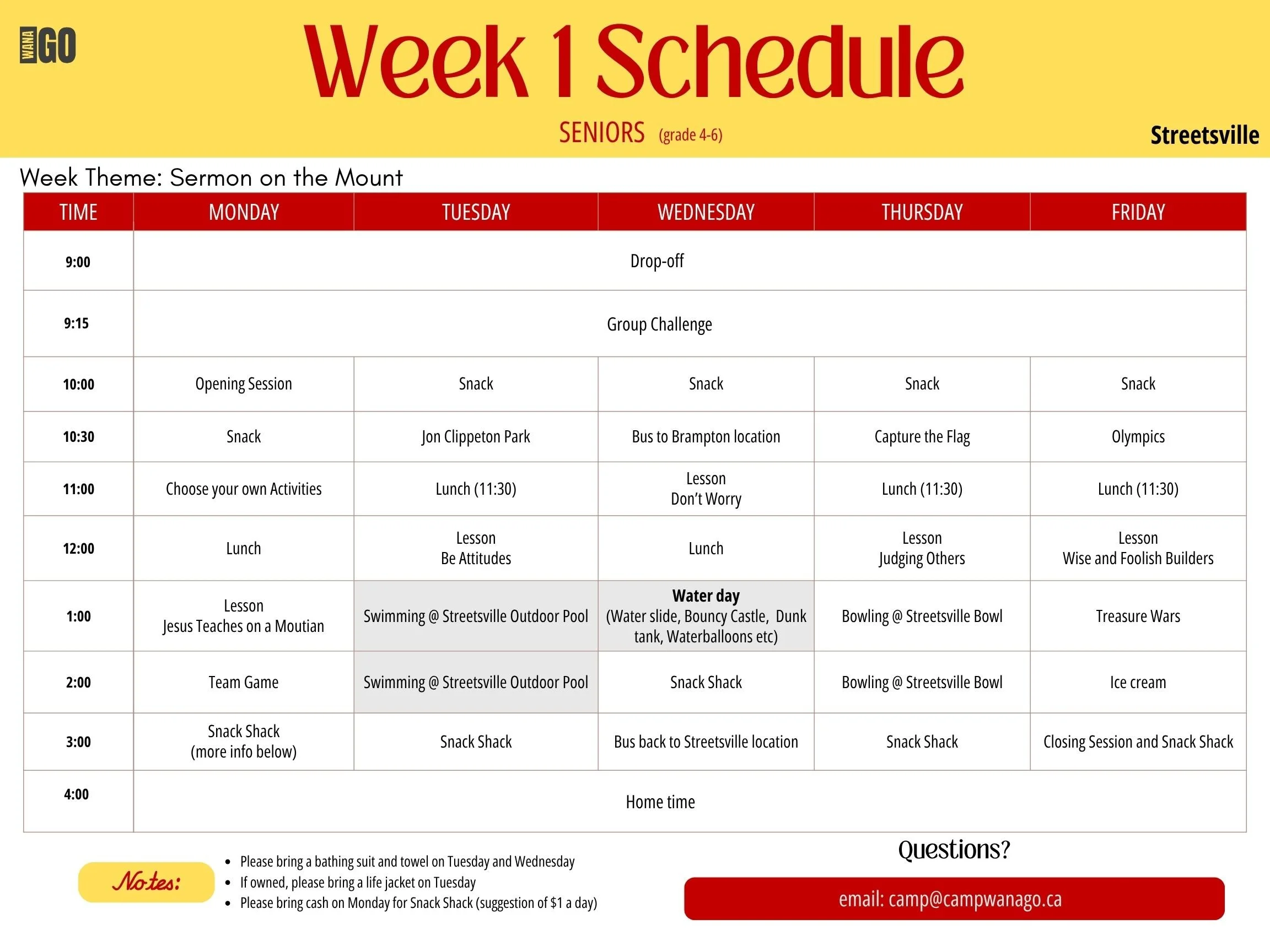 WANA GO

Week 1 Schedule

SENIORS (grade 4-6)

Streetsville

Week Theme: Sermon on the Mount

| TIME | MONDAY | TUESDAY | WEDNESDAY | THURSDAY | FRIDAY |
|---|---|---|---|---|---|
| 9:00 | Drop-off | | | | |
| 9:15 | Group Challenge | | | | |
| 10:00 | Opening Session | Snack | Snack | Snack | Snack |
| 10:30 | Snack | Jon Clippeton Park | Bus to Brampton location | Capture the Flag | Olympics |
| 11:00 | Choose your own Activities | Lunch (11:30) | Lesson Don't Worry | Lunch (11:30) | Lunch (11:30) |
| 12:00 | Lunch | Lesson Be Attitudes | Lunch | Lesson Judging Others | Lesson Wise and Foolish Builders |
| 1:00 | Lesson Jesus Teaches on a Moutian | Swimming @ Streetsville Outdoor Pool | Water day (Water slide, Bouncy Castle, Dunk tank, Waterballoons etc) | Bowling @ Streetsville Bowl | Treasure Wars |
| 2:00 | Team Game | Swimming @ Streetsville Outdoor Pool | Snack Shack | Bowling @ Streetsville Bowl | Ice cream |
| 3:00 | Snack Shack (more info below) | Snack Shack | Bus back to Streetsville location | Snack Shack | Closing Session and Snack Shack |
| 4:00 | Home time | | | | |

Notes:

• Please bring a bathing suit and towel on Tuesday and Wednesday
• If owned, please bring a life jacket on Tuesday
• Please bring cash on Monday for Snack Shack (suggestion of $1 a day)

Questions?

email: camp@campwanago.ca